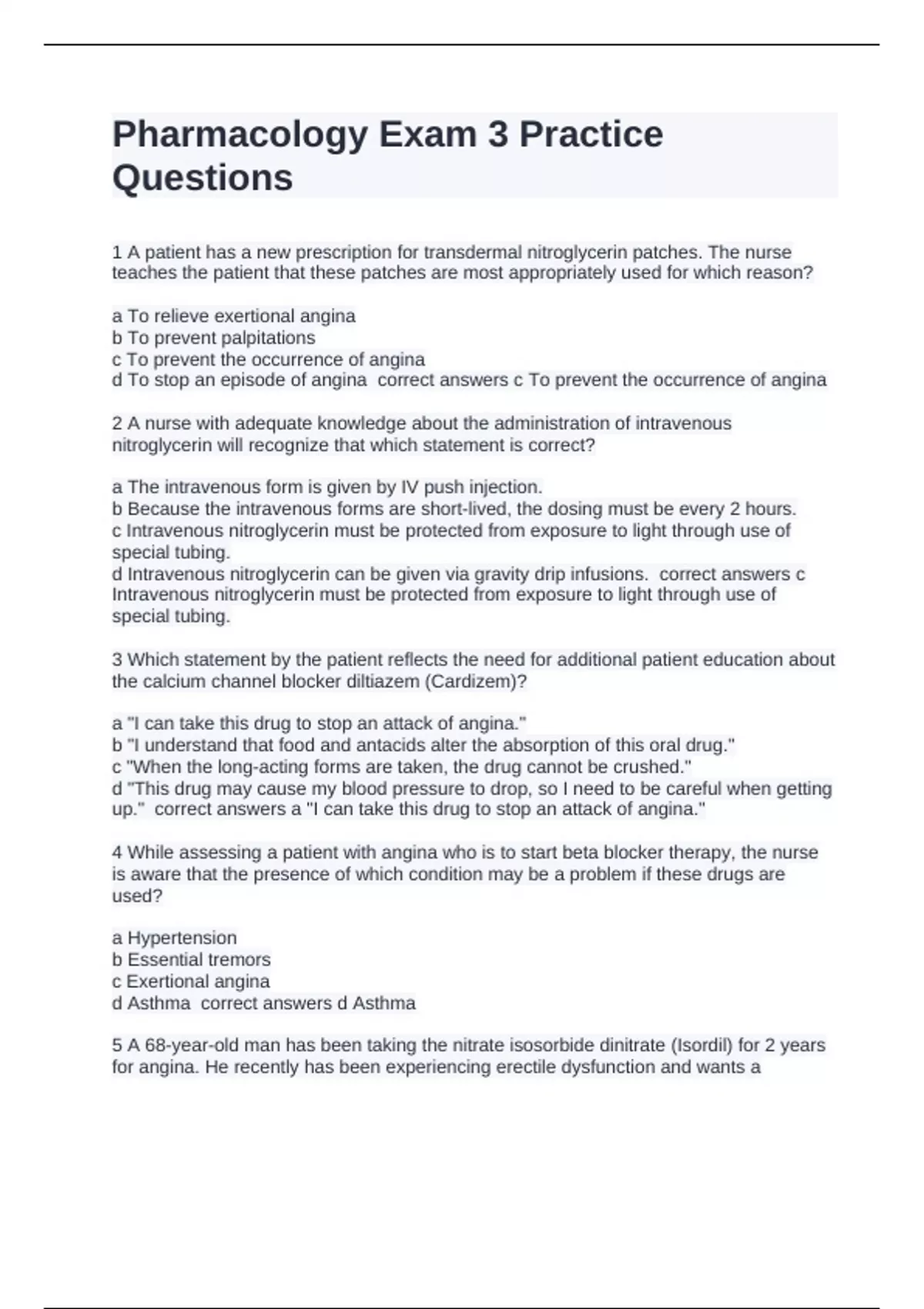 Pharmacology Exam 3 Practice Questions

1 A patient has a new prescription for transdermal nitroglycerin patches. The nurse teaches the patient that these patches are most appropriately used for which reason?

a To relieve exertional angina
b To prevent palpitations
c To prevent the occurrence of angina
d To stop an episode of angina  correct answers c To prevent the occurrence of angina

2 A nurse with adequate knowledge about the administration of intravenous nitroglycerin will recognize that which statement is correct?

a The intravenous form is given by IV push injection.
b Because the intravenous forms are short-lived, the dosing must be every 2 hours.
c Intravenous nitroglycerin must be protected from exposure to light through use of special tubing.
d Intravenous nitroglycerin can be given via gravity drip infusions.  correct answers c Intravenous nitroglycerin must be protected from exposure to light through use of special tubing.

3 Which statement by the patient reflects the need for additional patient education about the calcium channel blocker diltiazem (Cardizem)?

a "I can take this drug to stop an attack of angina."
b "I understand that food and antacids alter the absorption of this oral drug."
c "When the long-acting forms are taken, the drug cannot be crushed."
d "This drug may cause my blood pressure to drop, so I need to be careful when getting up."  correct answers a "I can take this drug to stop an attack of angina."

4 While assessing a patient with angina who is to start beta blocker therapy, the nurse is aware that the presence of which condition may be a problem if these drugs are used?

a Hypertension
b Essential tremors
c Exertional angina
d Asthma  correct answers d Asthma

5 A 68-year-old man has been taking the nitrate isosorbide dinitrate (Isordil) for 2 years for angina. He recently has been experiencing erectile dysfunction and wants a